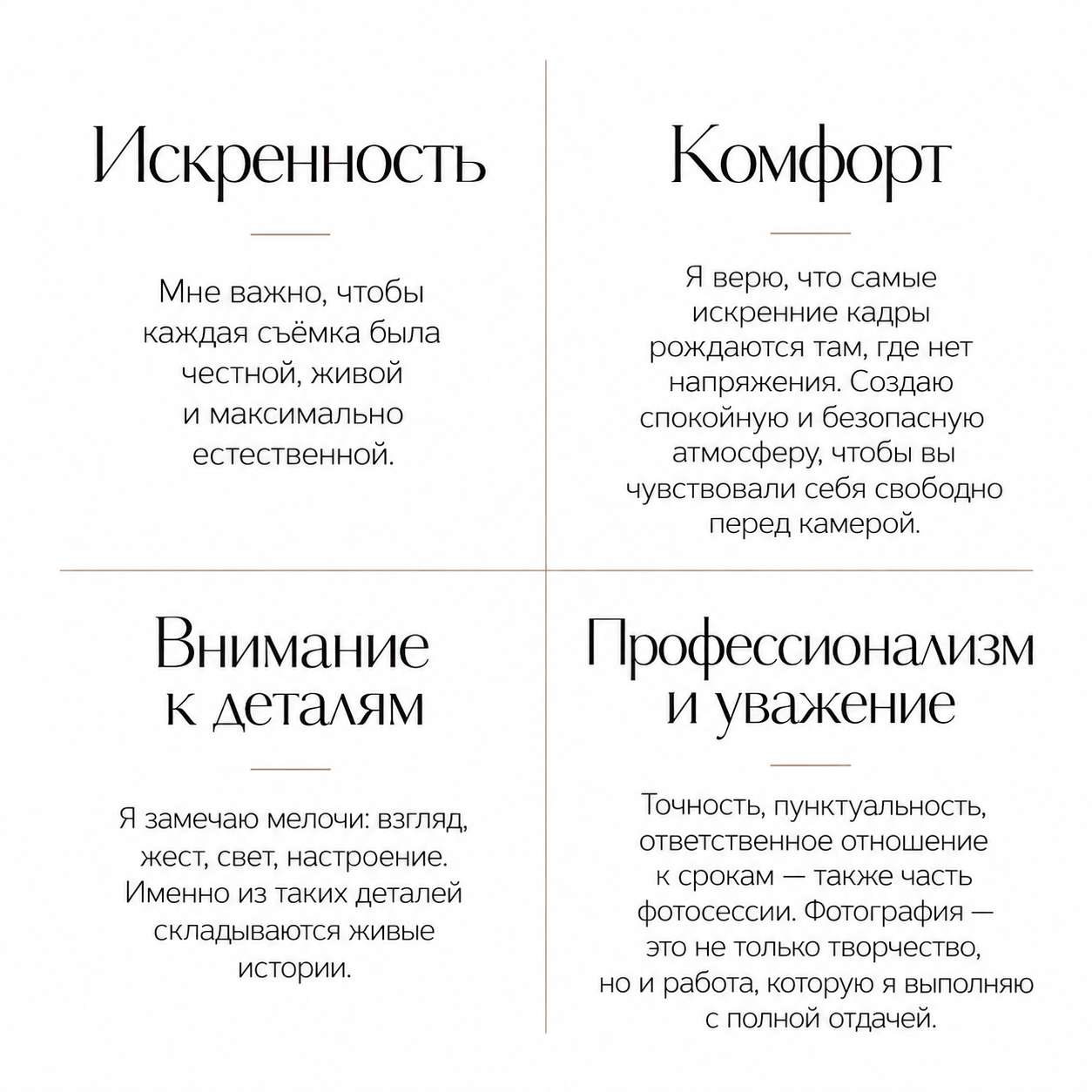 Искренность

Мне важно, чтобы каждая съёмка была честной, живой и максимально естественной.

Комфорт

Я верю, что самые искренние кадры рождаются там, где нет напряжения. Создаю спокойную и безопасную атмосферу, чтобы вы чувствовали себя свободно перед камерой.

Внимание к деталям

Я замечаю мелочи: взгляд, жест, свет, настроение. Именно из таких деталей складываются живые истории.

Профессионализм и уважение

Точность, пунктуальность, ответственное отношение к срокам — также часть фотосессии. Фотография — это не только творчество, но и работа, которую я выполняю с полной отдачей.